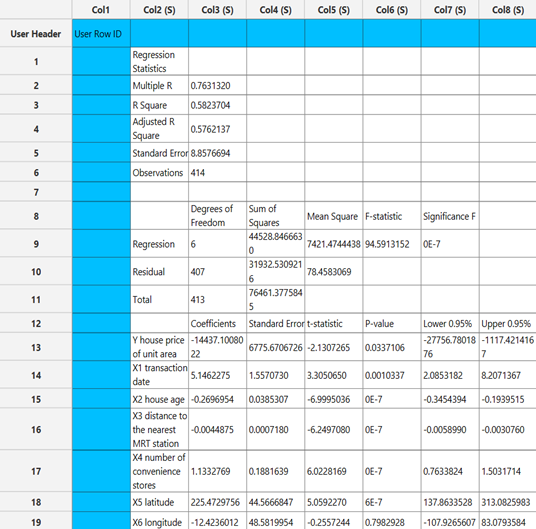 | | Col1 | Col2 (S) | Col3 (S) | Col4 (S) | Col5 (S) | Col6 (S) | Col7 (S) | Col8 (S) |
|---|---|---|---|---|---|---|---|---|
| User Header | User Row ID | | | | | | | |
| 1 | | Regression Statistics | | | | | | |
| 2 | | Multiple R | 0.7631320 | | | | | |
| 3 | | R Square | 0.5823704 | | | | | |
| 4 | | Adjusted R Square | 0.5762137 | | | | | |
| 5 | | Standard Error | 8.8576694 | | | | | |
| 6 | | Observations | 414 | | | | | |
| 7 | | | | | | | | |
| 8 | | | Degrees of Freedom | Sum of Squares | Mean Square | F-statistic | Significance F | |
| 9 | | Regression | 6 | 44528.8466630 | 7421.4744438 | 94.5913152 | 0E-7 | |
| 10 | | Residual | 407 | 31932.5309216 | 78.4583069 | | | |
| 11 | | Total | 413 | 76461.3775845 | | | | |
| 12 | | | Coefficients | Standard Error | t-statistic | P-value | Lower 0.95% | Upper 0.95% |
| 13 | | Y house price of unit area | -14437.1008022 | 6775.6706726 | -2.1307265 | 0.0337106 | -27756.7801876 | -1117.4214167 |
| 14 | | X1 transaction date | 5.1462275 | 1.5570730 | 3.3050650 | 0.0010337 | 2.0853182 | 8.2071367 |
| 15 | | X2 house age | -0.2696954 | 0.0385307 | -6.9995036 | 0E-7 | -0.3454394 | -0.1939515 |
| 16 | | X3 distance to the nearest MRT station | -0.0044875 | 0.0007180 | -6.2497080 | 0E-7 | -0.0058990 | -0.0030760 |
| 17 | | X4 number of convenience stores | 1.1332769 | 0.1881639 | 6.0228169 | 0E-7 | 0.7633824 | 1.5031714 |
| 18 | | X5 latitude | 225.4729756 | 44.5666847 | 5.0592270 | 6E-7 | 137.8633528 | 313.0825983 |
| 19 | | X6 longitude | -12.4236012 | 48.5819954 | -0.2557244 | 0.7982928 | -107.9265607 | 83.0793584 |